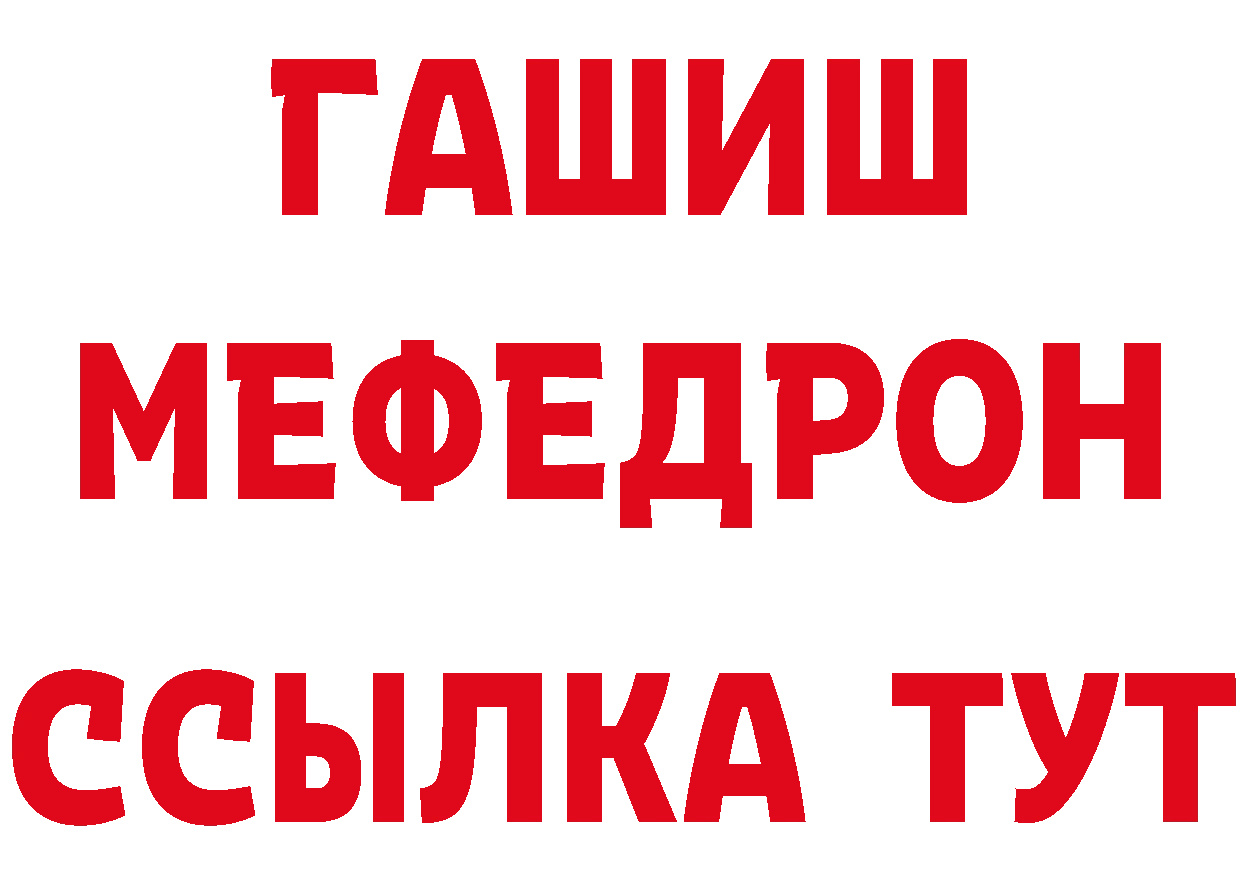 ГАШИШ
МЕФЕДРОН
ССЫЛКА ТУТ